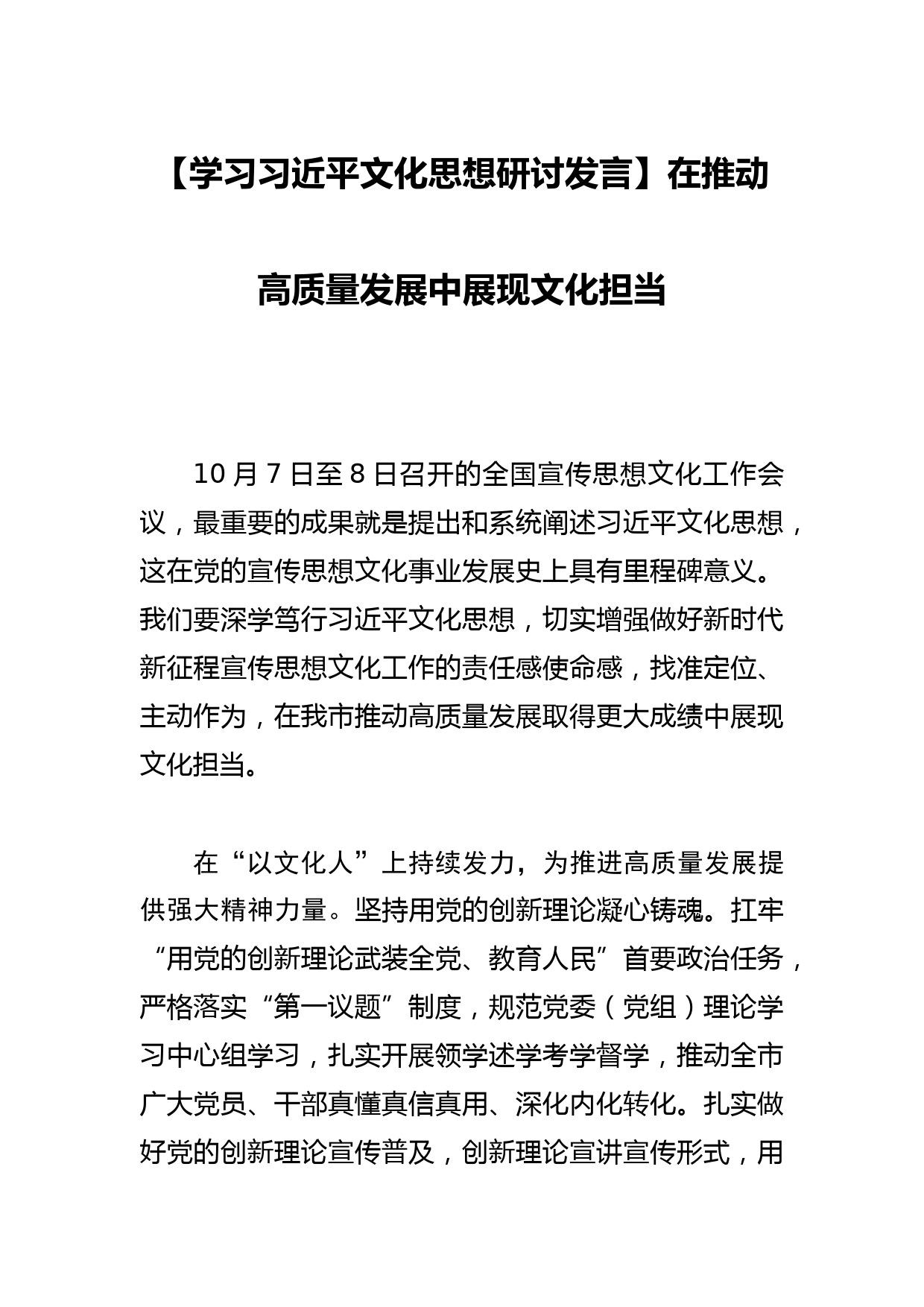 【学习习近平文化思想研讨发言】在推动高质量发展中展现文化担当

10 月 7 日至 8 日召开的全国宣传思想文化工作会议，最重要的成果就是提出和系统阐述习近平文化思想，这在党的宣传思想文化事业发展史上具有里程碑意义。我们要深学笃行习近平文化思想，切实增强做好新时代新征程宣传思想文化工作的责任感使命感，找准定位、主动作为，在我市推动高质量发展取得更大成绩中展现文化担当。

在“以文化人”上持续发力，为推进高质量发展提供强大精神力量。坚持用党的创新理论凝心铸魂。扛牢“用党的创新理论武装全党、教育人民”首要政治任务，严格落实“第一议题”制度，规范党委（党组）理论学习中心组学习，扎实开展领学述学考学督学，推动全市广大党员、干部真懂真信真用、深化内化转化。扎实做好党的创新理论宣传普及，创新理论宣讲宣传形式，用